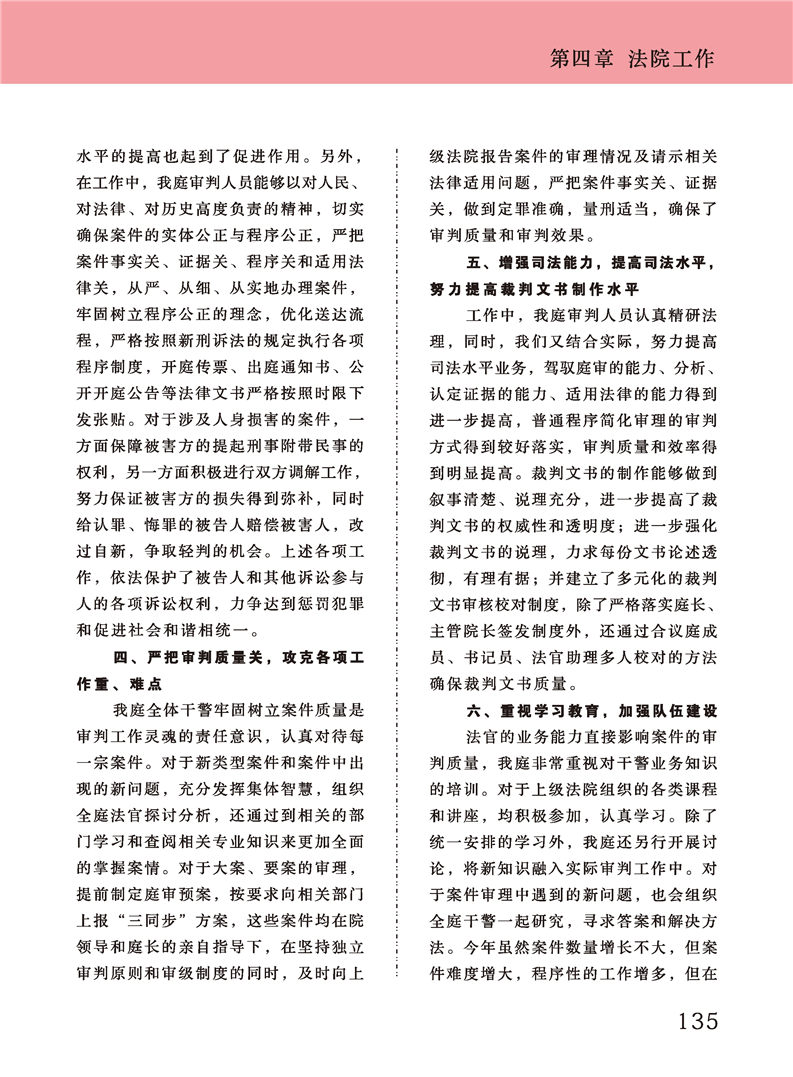 第四章 法院工作

水平的提高也起到了促进作用。另外，在工作中，我庭审判人员能够以对人民、对法律、对历史高度负责的精神，切实确保案件的实体公正与程序公正，严把案件事实关、证据关、程序关和适用法律关，从严、从细、从实地办理案件，牢固树立程序公正的理念，优化送达流程，严格按照新刑诉法的规定执行各项程序制度，开庭传票、出庭通知书、公开开庭公告等法律文书严格按照时限下发张贴。对于涉及人身损害的案件，一方面保障被害方的提起刑事附带民事的权利，另一方面积极进行双方调解工作，努力保证被害方的损失得到弥补，同时给认罪、悔罪的被告人赔偿被害人，改过自新，争取轻判的机会。上述各项工作，依法保护了被告人和其他诉讼参与人的各项诉讼权利，力争达到惩罚犯罪和促进社会和谐相统一。

四、严把审判质量关，攻克各项工作重、难点

我庭全体干警牢固树立案件质量是审判工作灵魂的责任意识，认真对待每一宗案件。对于新类型案件和案件中出现的新问题，充分发挥集体智慧，组织全庭法官探讨分析，还通过到相关的部门学习和查阅相关专业知识来更加全面的掌握案情。对于大案、要案的审理，提前制定庭审预案，按要求向相关部门上报“三同步”方案，这些案件均在院领导和庭长的亲自指导下，在坚持独立审判原则和审级制度的同时，及时向上级法院报告案件的审理情况及请示相关法律适用问题，严把案件事实关、证据关，做到定罪准确，量刑适当，确保了审判质量和审判效果。

五、增强司法能力，提高司法水平，努力提高裁判文书制作水平

工作中，我庭审判人员认真精研法理，同时，我们又结合实际，努力提高司法水平业务，驾驭庭审的能力、分析、认定证据的能力、适用法律的能力得到进一步提高，普通程序简化审理的审判方式得到较好落实，审判质量和效率得到明显提高。裁判文书的制作能够做到叙事清楚、说理充分，进一步提高了裁判文书的权威性和透明度；进一步强化裁判文书的说理，力求每份文书论述透彻，有理有据；并建立了多元化的裁判文书审核校对制度，除了严格落实庭长、主管院长签发制度外，还通过合议庭成员、书记员、法官助理多人校对的方法确保裁判文书质量。

六、重视学习教育，加强队伍建设

法官的业务能力直接影响案件的审判质量，我庭非常重视对干警业务知识的培训。对于上级法院组织的各类课程和讲座，均积极参加，认真学习。除了统一安排的学习外，我庭还另行开展讨论，将新知识融入实际审判工作中。对于案件审理中遇到的新问题，也会组织全庭干警一起研究，寻求答案和解决方法。今年虽然案件数量增长不大，但案件难度增大，程序性的工作增多，但在

135